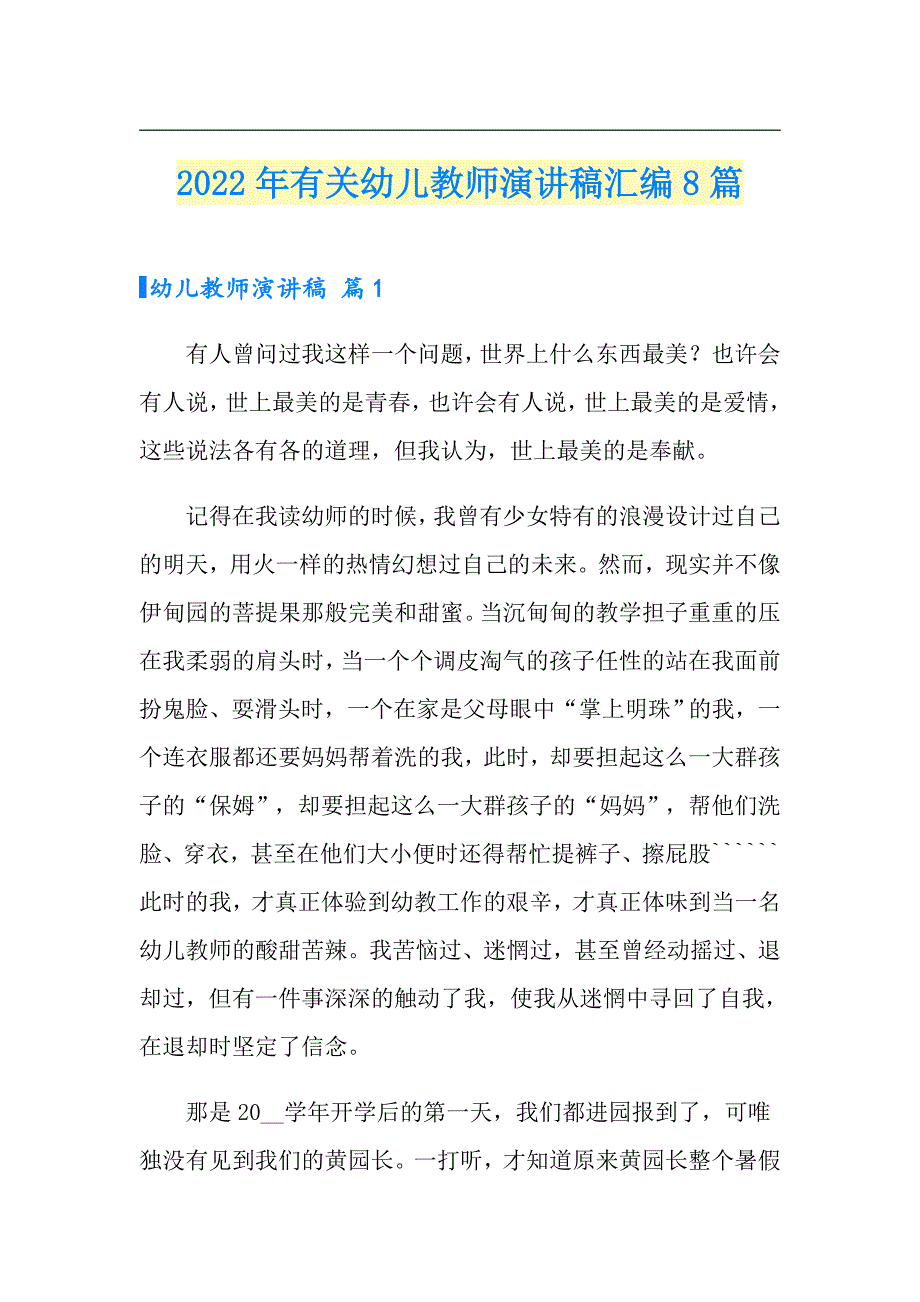 2022年有关幼儿教师演讲稿汇编8篇

幼儿教师演讲稿 篇1

有人曾问过我这样一个问题，世界上什么东西最美？也许会有人说，世上最美的是青春，也许会有人说，世上最美的是爱情，这些说法各有各的道理，但我认为，世上最美的是奉献。

记得在我读幼师的时候，我曾有少女特有的浪漫设计过自己的明天，用火一样的热情幻想过自己的未来。然而，现实并不像伊甸园的菩提果那般完美和甜蜜。当沉甸甸的教学担子重重的压在我柔弱的肩头时，当一个个调皮淘气的孩子任性的站在我面前扮鬼脸、耍滑头时，一个在家是父母眼中“掌上明珠”的我，一个连衣服都还要妈妈帮着洗的我，此时，却要担起这么一大群孩子的“保姆”，却要担起这么一大群孩子的“妈妈”，帮他们洗脸、穿衣，甚至在他们大小便时还得帮忙提裤子、擦屁股``````此时的我，才真正体验到幼教工作的艰辛，才真正体味到当一名幼儿教师的酸甜苦辣。我苦恼过、迷惘过，甚至曾经动摇过、退却过，但有一件事深深的触动了我，使我从迷惘中寻回了自我，在退却时坚定了信念。

那是20__学年开学后的第一天，我们都进园报到了，可唯独没有见到我们的黄园长。一打听，才知道原来黄园长整个暑假